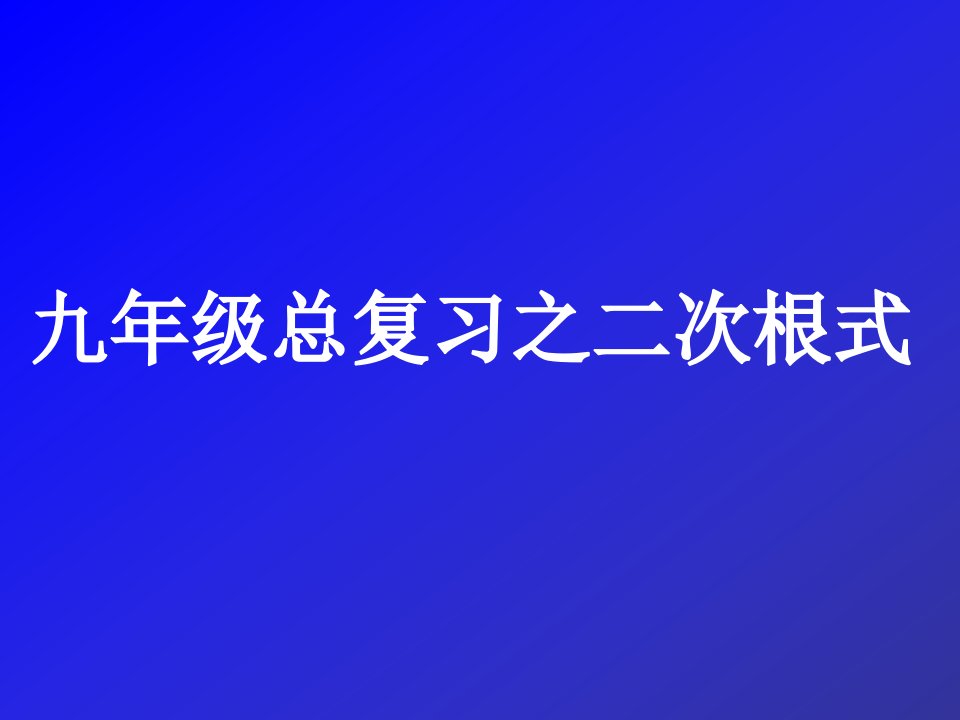 九年级总复习之二次根式